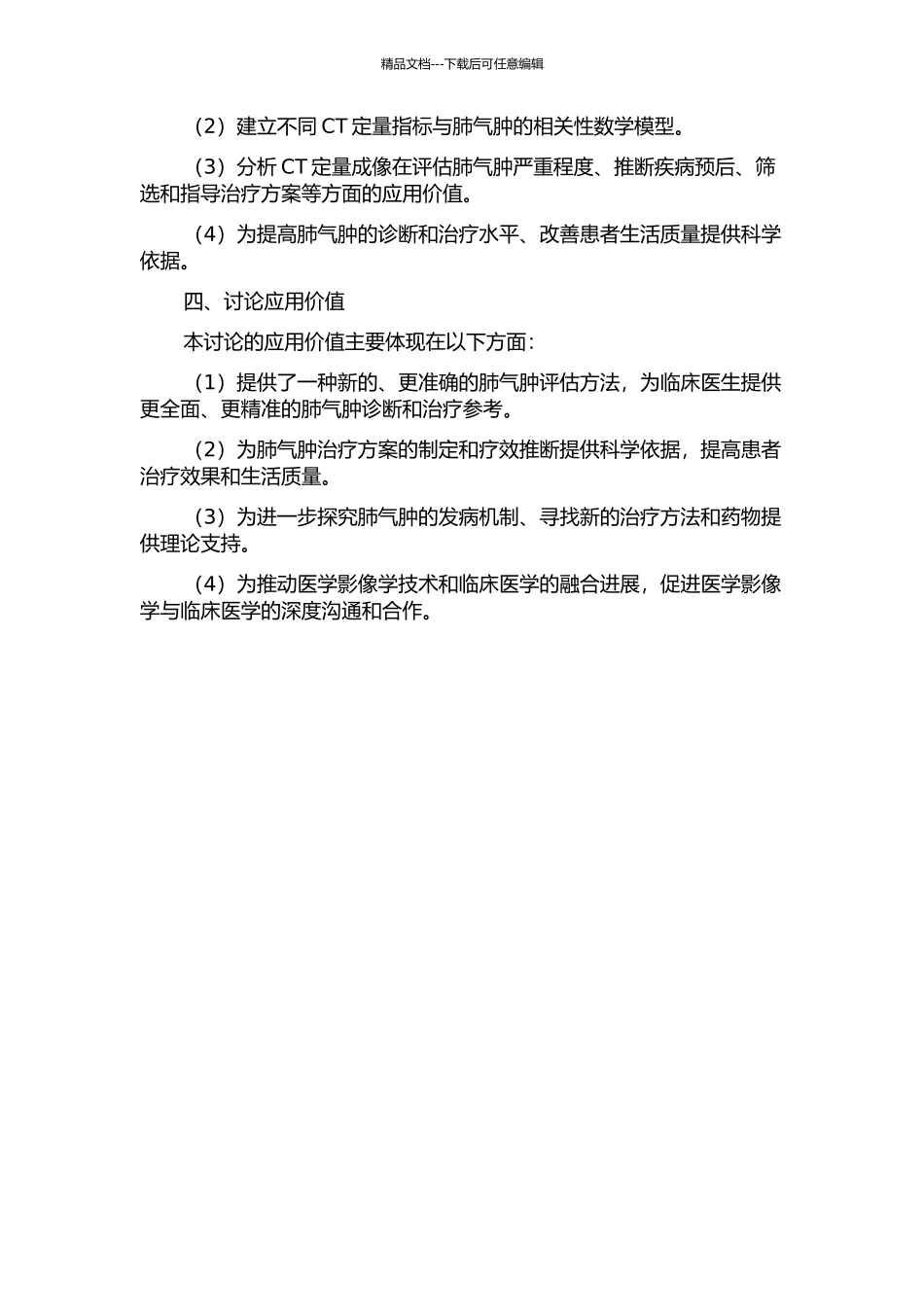 精品文档---下载后可任意编辑

（2）建立不同 CT 定量指标与肺气肿的相关性数学模型。

（3）分析 CT 定量成像在评估肺气肿严重程度、推断疾病预后、筛选和指导治疗方案等方面的应用价值。

（4）为提高肺气肿的诊断和治疗水平、改善患者生活质量提供科学依据。

四、讨论应用价值

本讨论的应用价值主要体现在以下方面：

（1）提供了一种新的、更准确的肺气肿评估方法，为临床医生提供更全面、更精准的肺气肿诊断和治疗参考。

（2）为肺气肿治疗方案的制定和疗效推断提供科学依据，提高患者治疗效果和生活质量。

（3）为进一步探究肺气肿的发病机制、寻找新的治疗方法和药物提供理论支持。

（4）为推动医学影像学技术和临床医学的融合进展，促进医学影像学与临床医学的深度沟通和合作。